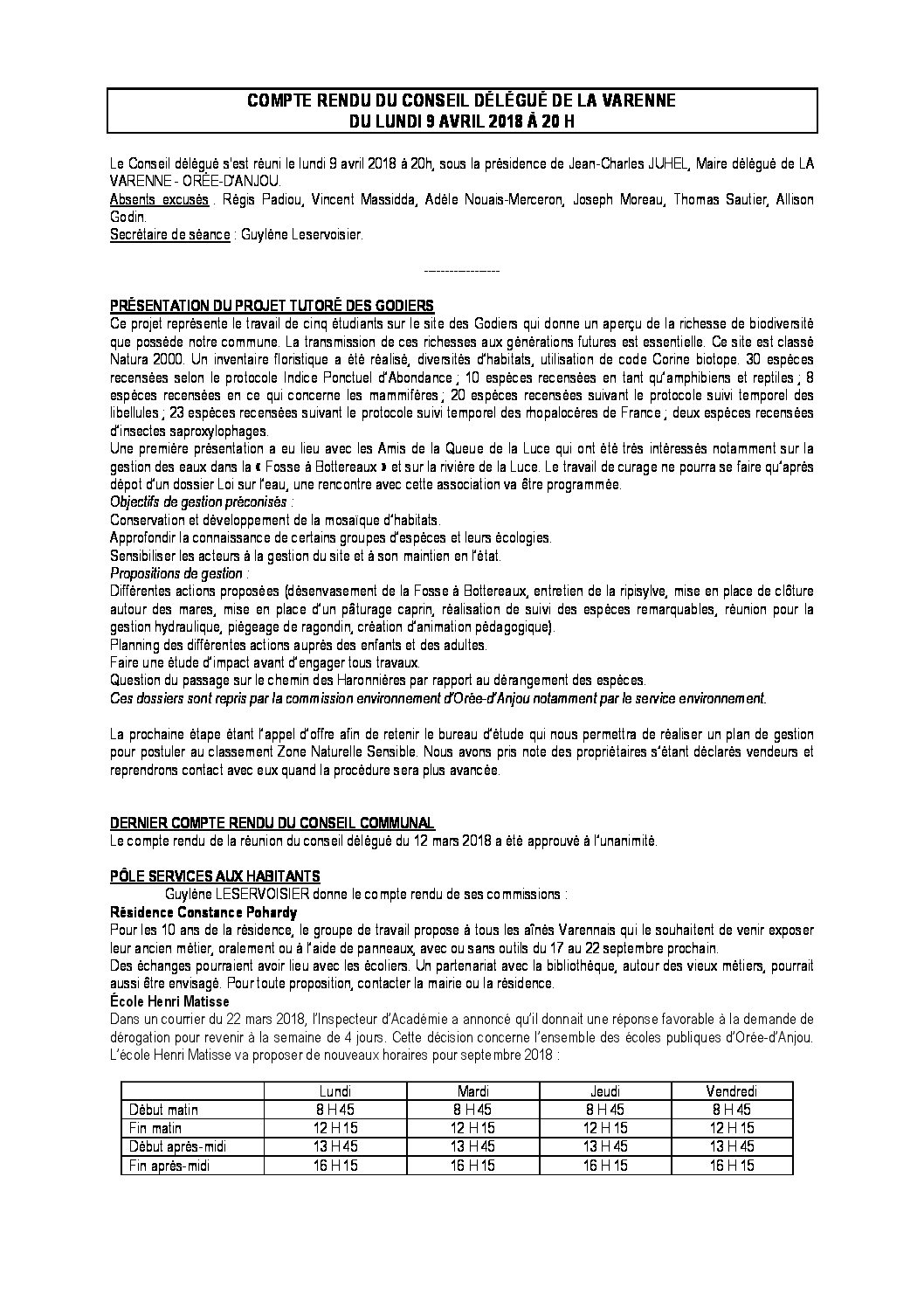 COMPTE RENDU DU CONSEIL DÉLÉGUÉ DE LA VARENNE
DU LUNDI 9 AVRIL 2018 À 20 H

Le Conseil délégué s'est réuni le lundi 9 avril 2018 à 20h, sous la présidence de Jean-Charles JUHEL, Maire délégué de LA VARENNE - ORÉE-D'ANJOU.
Absents excusés : Régis Padiou, Vincent Massidda, Adèle Nouais-Merceron, Joseph Moreau, Thomas Sautier, Allison Godin.
Secrétaire de séance : Guylène Leservoisier.

-----------------

PRÉSENTATION DU PROJET TUTORÉ DES GODIERS
Ce projet représente le travail de cinq étudiants sur le site des Godiers qui donne un aperçu de la richesse de biodiversité que possède notre commune. La transmission de ces richesses aux générations futures est essentielle. Ce site est classé Natura 2000. Un inventaire floristique a été réalisé, diversités d'habitats, utilisation de code Corine biotope. 30 espèces recensées selon le protocole Indice Ponctuel d'Abondance ; 10 espèces recensées en tant qu'amphibiens et reptiles ; 8 espèces recensées en ce qui concerne les mammifères ; 20 espèces recensées suivant le protocole suivi temporel des libellules ; 23 espèces recensées suivant le protocole suivi temporel des rhopalocères de France ; deux espèces recensées d'insectes saproxylophages.
Une première présentation a eu lieu avec les Amis de la Queue de la Luce qui ont été très intéressés notamment sur la gestion des eaux dans la « Fosse à Bottereaux » et sur la rivière de la Luce. Le travail de curage ne pourra se faire qu'après dépot d'un dossier Loi sur l'eau, une rencontre avec cette association va être programmée.
Objectifs de gestion préconisés :
Conservation et développement de la mosaïque d'habitats.
Approfondir la connaissance de certains groupes d'espèces et leurs écologies.
Sensibiliser les acteurs à la gestion du site et à son maintien en l'état.
Propositions de gestion :
Différentes actions proposées (désenvasement de la Fosse à Bottereaux, entretien de la ripisylve, mise en place de clôture autour des mares, mise en place d'un pâturage caprin, réalisation de suivi des espèces remarquables, réunion pour la gestion hydraulique, piégeage de ragondin, création d'animation pédagogique).
Planning des différentes actions auprès des enfants et des adultes.
Faire une étude d'impact avant d'engager tous travaux.
Question du passage sur le chemin des Haronnières par rapport au dérangement des espèces.
Ces dossiers sont repris par la commission environnement d'Orée-d'Anjou notamment par le service environnement.

La prochaine étape étant l'appel d'offre afin de retenir le bureau d'étude qui nous permettra de réaliser un plan de gestion pour postuler au classement Zone Naturelle Sensible. Nous avons pris note des propriétaires s'étant déclarés vendeurs et reprendrons contact avec eux quand la procédure sera plus avancée.

DERNIER COMPTE RENDU DU CONSEIL COMMUNAL
Le compte rendu de la réunion du conseil délégué du 12 mars 2018 a été approuvé à l'unanimité.

PÔLE SERVICES AUX HABITANTS
Guylène LESERVOISIER donne le compte rendu de ses commissions :
Résidence Constance Pohardy
Pour les 10 ans de la résidence, le groupe de travail propose à tous les aînés Varennais qui le souhaitent de venir exposer leur ancien métier, oralement ou à l'aide de panneaux, avec ou sans outils du 17 au 22 septembre prochain.
Des échanges pourraient avoir lieu avec les écoliers. Un partenariat avec la bibliothèque, autour des vieux métiers, pourrait aussi être envisagé. Pour toute proposition, contacter la mairie ou la résidence.
École Henri Matisse
Dans un courrier du 22 mars 2018, l'Inspecteur d'Académie a annoncé qu'il donnait une réponse favorable à la demande de dérogation pour revenir à la semaine de 4 jours. Cette décision concerne l'ensemble des écoles publiques d'Orée-d'Anjou. L'école Henri Matisse va proposer de nouveaux horaires pour septembre 2018 :

| | Lundi | Mardi | Jeudi | Vendredi |
|---|---|---|---|---|
| Début matin | 8 H 45 | 8 H 45 | 8 H 45 | 8 H 45 |
| Fin matin | 12 H 15 | 12 H 15 | 12 H 15 | 12 H 15 |
| Début après-midi | 13 H 45 | 13 H 45 | 13 H 45 | 13 H 45 |
| Fin après-midi | 16 H 15 | 16 H 15 | 16 H 15 | 16 H 15 |